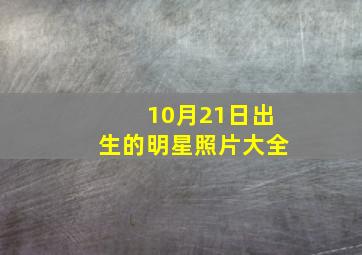 10月21日出生的明星照片大全